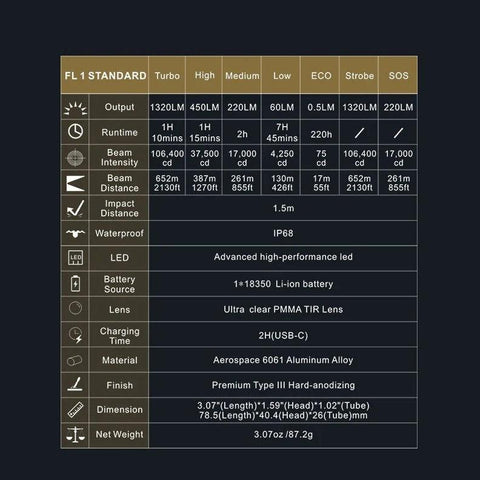 | FL 1 STANDARD | Turbo | High | Medium | Low | ECO | Strobe | SOS |
|---|---|---|---|---|---|---|---|
| Output | 1320LM | 450LM | 220LM | 60LM | 0.5LM | 1320LM | 220LM |
| Runtime | 1H 10mins | 1H 15mins | 2h | 7H 45mins | 220h | / | / |
| Beam Intensity | 106,400 cd | 37,500 cd | 17,000 cd | 4,250 cd | 75 cd | 106,400 cd | 17,000 cd |
| Beam Distance | 652m 2130ft | 387m 1270ft | 261m 855ft | 130m 426ft | 17m 55ft | 652m 2130ft | 261m 855ft |
| Impact Distance | 1.5m | | | | | | |
| Waterproof | IP68 | | | | | | |
| LED | Advanced high-performance led | | | | | | |
| Battery Source | 1*18350 Li-ion battery | | | | | | |
| Lens | Ultra clear PMMA TIR Lens | | | | | | |
| Charging Time | 2H(USB-C) | | | | | | |
| Material | Aerospace 6061 Aluminum Alloy | | | | | | |
| Finish | Premium Type III Hard-anodizing | | | | | | |
| Dimension | 3.07"(Length)*1.59"(Head)*1.02"(Tube) 78.5(Length)*40.4(Head)*26(Tube)mm | | | | | | |
| Net Weight | 3.07oz /87.2g | | | | | | |